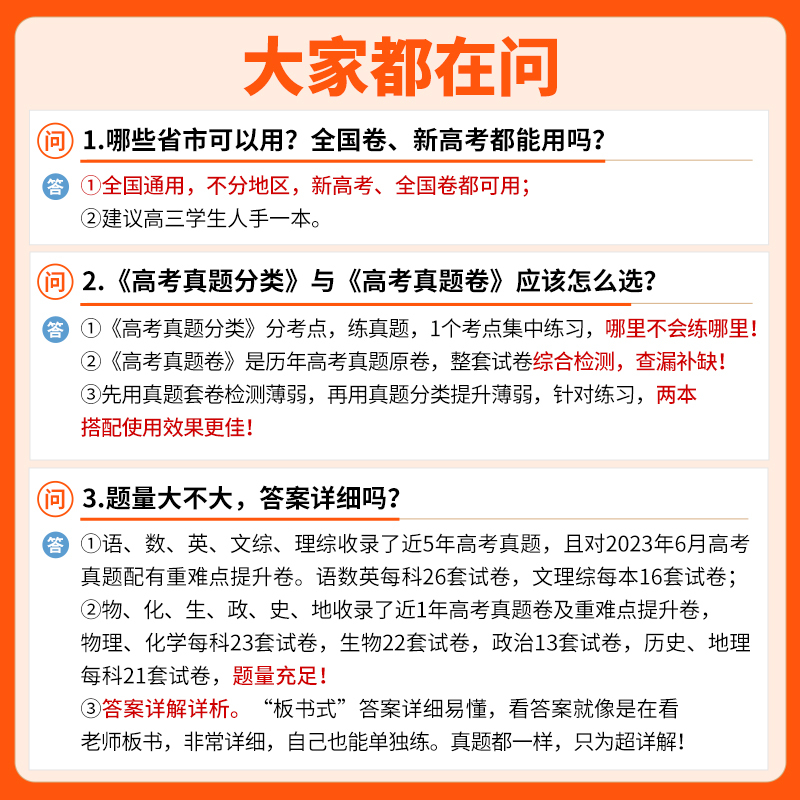 大家都在问

问 1.哪些省市可以用？全国卷、新高考都能用吗？

答 ①全国通用，不分地区，新高考、全国卷都可用；
②建议高三学生人手一本。

问 2.《高考真题分类》与《高考真题卷》应该怎么选？

答 ①《高考真题分类》分考点，练真题，1个考点集中练习，哪里不会练哪里！
②《高考真题卷》是历年高考真题原卷，整套试卷综合检测，查漏补缺！
③先用真题套卷检测薄弱，再用真题分类提升薄弱，针对练习，两本搭配使用效果更佳！

问 3.题量大不大，答案详细吗？

答 ①语、数、英、文综、理综收录了近5年高考真题，且对2023年6月高考真题配有重难点提升卷。语数英每科26套试卷，文理综每本16套试卷；
②物、化、生、政、史、地收录了近1年高考真题卷及重难点提升卷，物理、化学每科23套试卷，生物22套试卷，政治13套试卷，历史、地理每科21套试卷，题量充足！
③答案详解详析。“板书式”答案详细易懂，看答案就像是在看老师板书，非常详细，自己也能单独练。真题都一样，只为超详解！